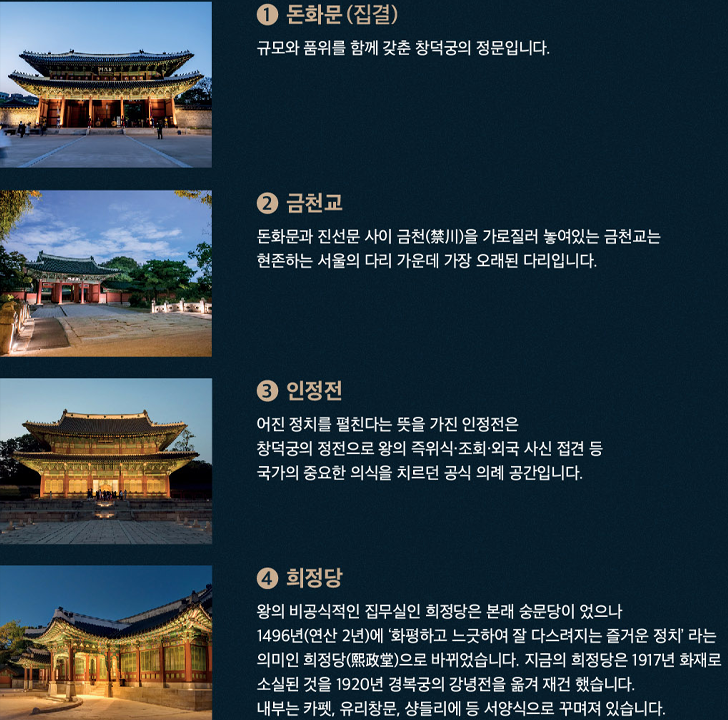 ❶ 돈화문 (집결)

규모와 품위를 함께 갖춘 창덕궁의 정문입니다.

❷ 금천교

돈화문과 진선문 사이 금천(禁川)을 가로질러 놓여있는 금천교는 현존하는 서울의 다리 가운데 가장 오래된 다리입니다.

❸ 인정전

어진 정치를 펼친다는 뜻을 가진 인정전은 창덕궁의 정전으로 왕의 즉위식·조회·외국 사신 접견 등 국가의 중요한 의식을 치르던 공식 의례 공간입니다.

❹ 희정당

왕의 비공식적인 집무실인 희정당은 본래 숭문당이 었으나 1496년(연산 2년)에 '화평하고 느긋하여 잘 다스려지는 즐거운 정치' 라는 의미인 희정당(熙政堂)으로 바뀌었습니다. 지금의 희정당은 1917년 화재로 소실된 것을 1920년 경복궁의 강녕전을 옮겨 재건 했습니다. 내부는 카펫, 유리창문, 샹들리에 등 서양식으로 꾸며져 있습니다.